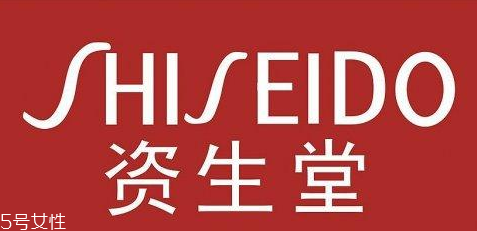 SHISEIDO
资生堂
5号女性